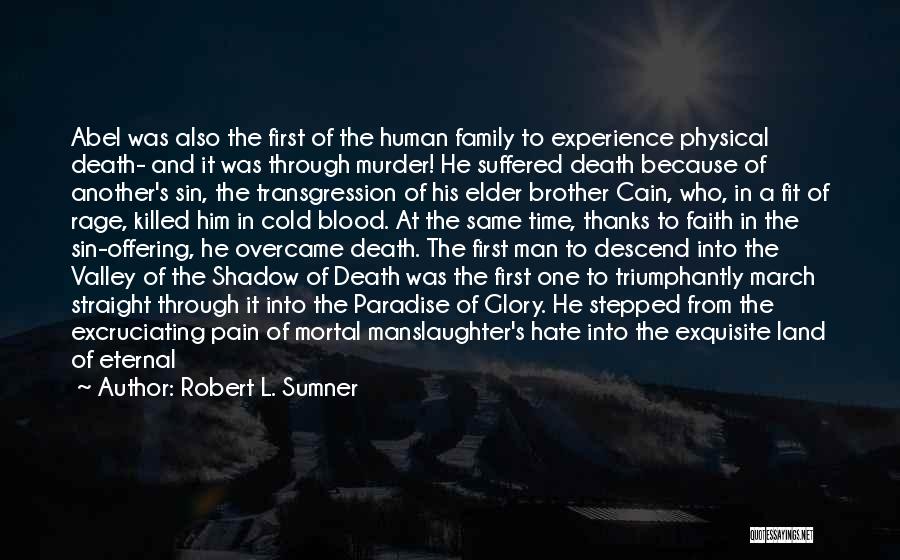 Abel was also the first of the human family to experience physical death- and it was through murder! He suffered death because of another's sin, the transgression of his elder brother Cain, who, in a fit of rage, killed him in cold blood. At the same time, thanks to faith in the sin-offering, he overcame death. The first man to descend into the Valley of the Shadow of Death was the first one to triumphantly march straight through it into the Paradise of Glory. He stepped from the excruciating pain of mortal manslaughter's hate into the exquisite land of eternal

~ Author: Robert L. Sumner

QUOTESSAYINGS.NET